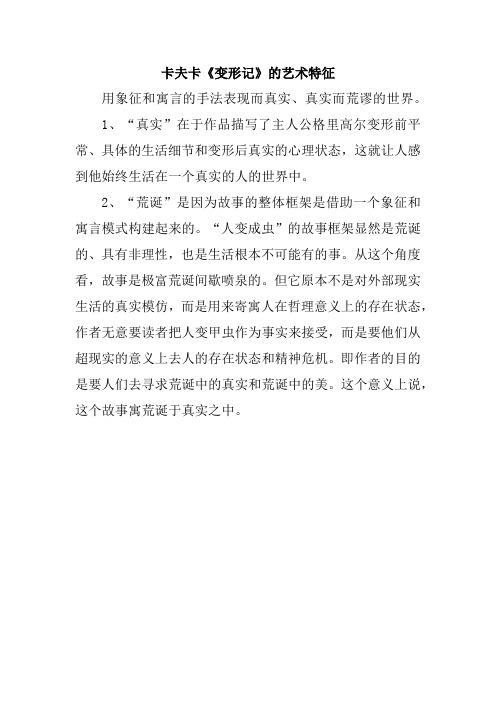 卡夫卡《变形记》的艺术特征

用象征和寓言的手法表现而真实、真实而荒谬的世界。

1、“真实”在于作品描写了主人公格里高尔变形前平常、具体的生活细节和变形后真实的心理状态，这就让人感到他始终生活在一个真实的人的世界中。

2、“荒诞”是因为故事的整体框架是借助一个象征和寓言模式构建起来的。“人变成虫”的故事框架显然是荒诞的、具有非理性，也是生活根本不可能有的事。从这个角度看，故事是极富荒诞间歇喷泉的。但它原本不是对外部现实生活的真实模仿，而是用来寄寓人在哲理意义上的存在状态，作者无意要读者把人变甲虫作为事实来接受，而是要他们从超现实的意义上去人的存在状态和精神危机。即作者的目的是要人们去寻求荒诞中的真实和荒诞中的美。这个意义上说，这个故事寓荒诞于真实之中。